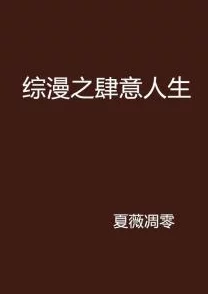 综漫之肆意人生

夏薇凋零